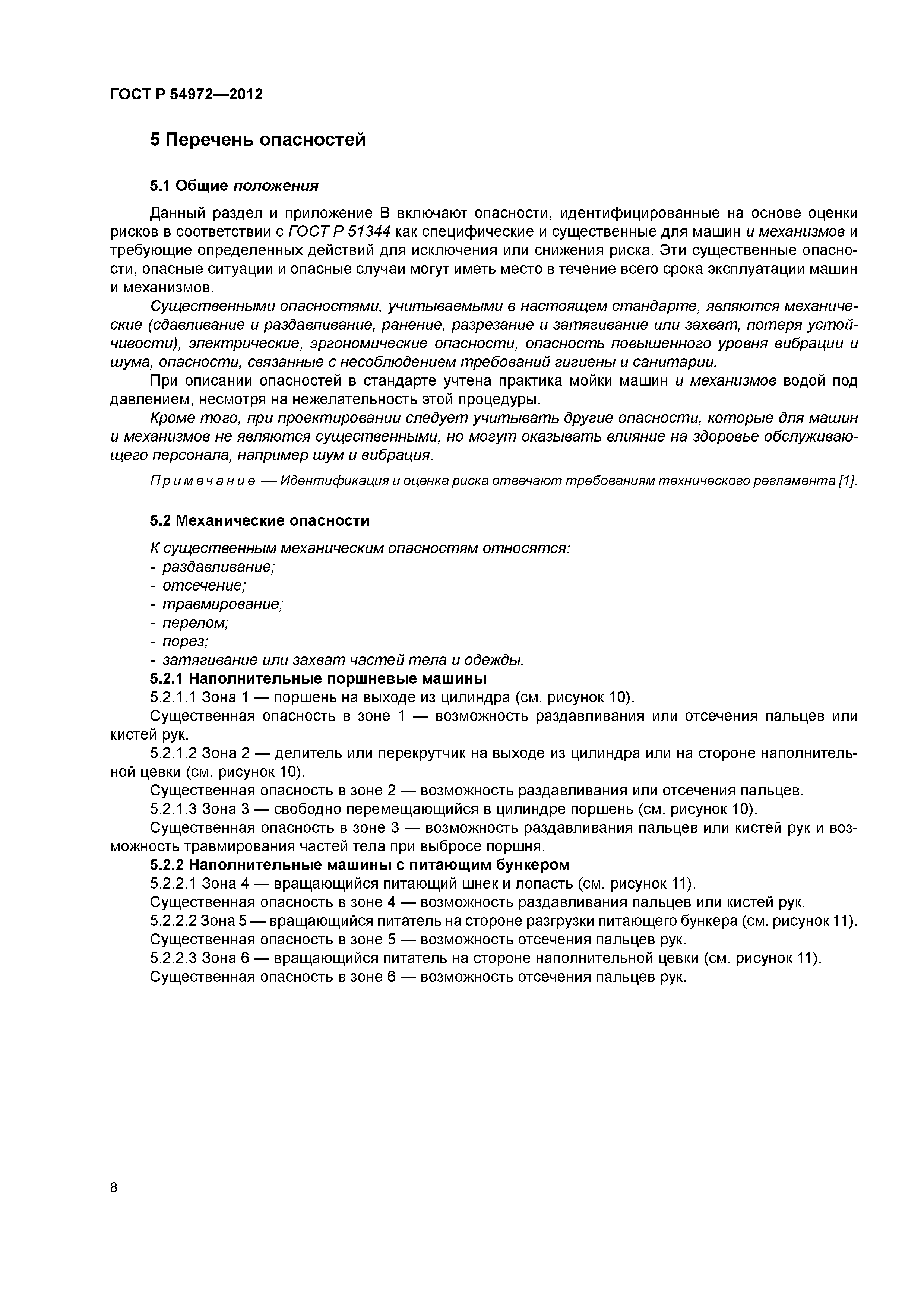 ГОСТ Р 54972—2012

5 Перечень опасностей

5.1 Общие положения

Данный раздел и приложение В включают опасности, идентифицированные на основе оценки рисков в соответствии с ГОСТ Р 51344 как специфические и существенные для машин и механизмов и требующие определенных действий для исключения или снижения риска. Эти существенные опасности, опасные ситуации и опасные случаи могут иметь место в течение всего срока эксплуатации машин и механизмов.

Существенными опасностями, учитываемыми в настоящем стандарте, являются механические (сдавливание и раздавливание, ранение, разрезание и затягивание или захват, потеря устойчивости), электрические, эргономические опасности, опасность повышенного уровня вибрации и шума, опасности, связанные с несоблюдением требований гигиены и санитарии.

При описании опасностей в стандарте учтена практика мойки машин и механизмов водой под давлением, несмотря на нежелательность этой процедуры.

Кроме того, при проектировании следует учитывать другие опасности, которые для машин и механизмов не являются существенными, но могут оказывать влияние на здоровье обслуживающего персонала, например шум и вибрация.

Примечание — Идентификация и оценка риска отвечают требованиям технического регламента [1].

5.2 Механические опасности

К существенным механическим опасностям относятся:
- раздавливание;
- отсечение;
- травмирование;
- перелом;
- порез;
- затягивание или захват частей тела и одежды.

5.2.1 Наполнительные поршневые машины

5.2.1.1 Зона 1 — поршень на выходе из цилиндра (см. рисунок 10).

Существенная опасность в зоне 1 — возможность раздавливания или отсечения пальцев или кистей рук.

5.2.1.2 Зона 2 — делитель или перекрутчик на выходе из цилиндра или на стороне наполнительной цевки (см. рисунок 10).

Существенная опасность в зоне 2 — возможность раздавливания или отсечения пальцев.

5.2.1.3 Зона 3 — свободно перемещающийся в цилиндре поршень (см. рисунок 10).

Существенная опасность в зоне 3 — возможность раздавливания пальцев или кистей рук и возможность травмирования частей тела при выбросе поршня.

5.2.2 Наполнительные машины с питающим бункером

5.2.2.1 Зона 4 — вращающийся питающий шнек и лопасть (см. рисунок 11).

Существенная опасность в зоне 4 — возможность раздавливания пальцев или кистей рук.

5.2.2.2 Зона 5 — вращающийся питатель на стороне разгрузки питающего бункера (см. рисунок 11).

Существенная опасность в зоне 5 — возможность отсечения пальцев рук.

5.2.2.3 Зона 6 — вращающийся питатель на стороне наполнительной цевки (см. рисунок 11).

Существенная опасность в зоне 6 — возможность отсечения пальцев рук.

8